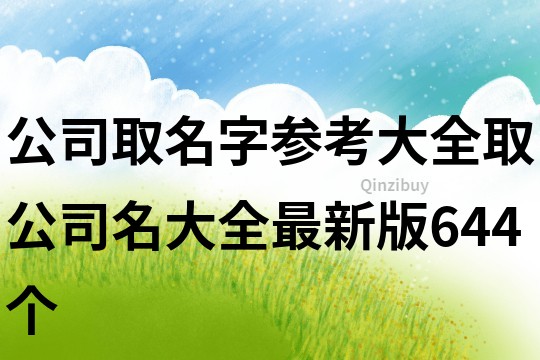 公司取名字参考大全取公司名大全最新版644个

Qinzibuy